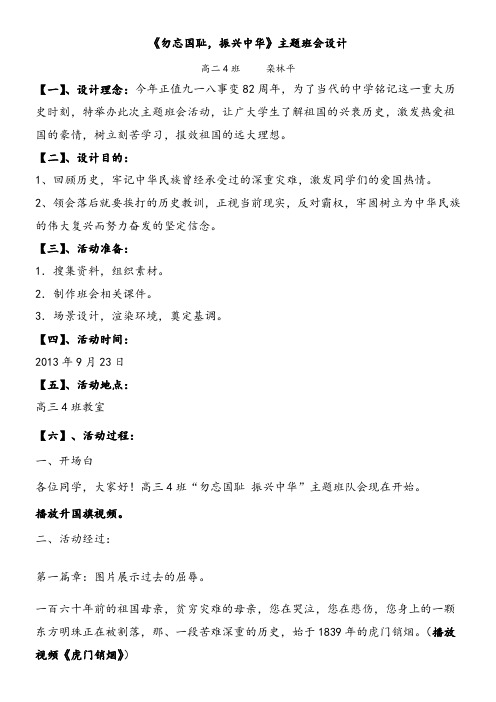 《勿忘国耻，振兴中华》主题班会设计

高二4班　　栾林平

【一】、设计理念：今年正值九一八事变82周年，为了当代的中学铭记这一重大历史时刻，特举办此次主题班会活动，让广大学生了解祖国的兴衰历史，激发热爱祖国的豪情，树立刻苦学习，报效祖国的远大理想。

【二】、设计目的：

1、回顾历史，牢记中华民族曾经承受过的深重灾难，激发同学们的爱国热情。

2、领会落后就要挨打的历史教训，正视当前现实，反对霸权，牢固树立为中华民族的伟大复兴而努力奋发的坚定信念。

【三】、活动准备：

1．搜集资料，组织素材。

2．制作班会相关课件。

3．场景设计，渲染环境，奠定基调。

【四】、活动时间：

2013年9月23日

【五】、活动地点：

高三4班教室

【六】、活动过程：

一、开场白

各位同学，大家好！高三4班“勿忘国耻 振兴中华”主题班队会现在开始。

播放升国旗视频。

二、活动经过：

第一篇章：图片展示过去的屈辱。

一百六十年前的祖国母亲，贫穷灾难的母亲，您在哭泣，您在悲伤，您身上的一颗东方明珠正在被割落，那、一段苦难深重的历史，始于1839年的虎门销烟。（播放视频《虎门销烟》）